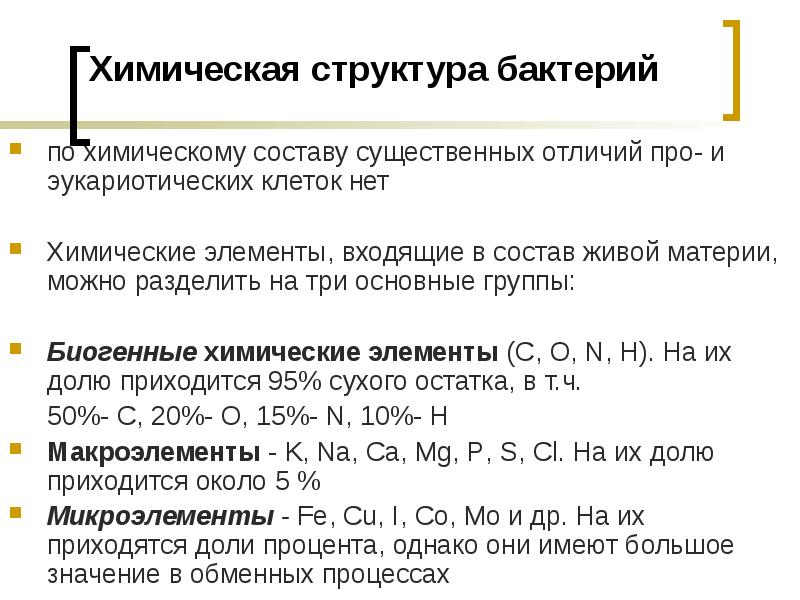 Химическая структура бактерий

• по химическому составу существенных отличий про- и эукариотических клеток нет

• Химические элементы, входящие в состав живой материи, можно разделить на три основные группы:

• Биогенные химические элементы (C, O, N, H). На их долю приходится 95% сухого остатка, в т.ч.

50%- C, 20%- O, 15%- N, 10%- H

• Макроэлементы - K, Na, Ca, Mg, P, S, Cl. На их долю приходится около 5 %

• Микроэлементы - Fe, Cu, I, Co, Mo и др. На их приходятся доли процента, однако они имеют большое значение в обменных процессах